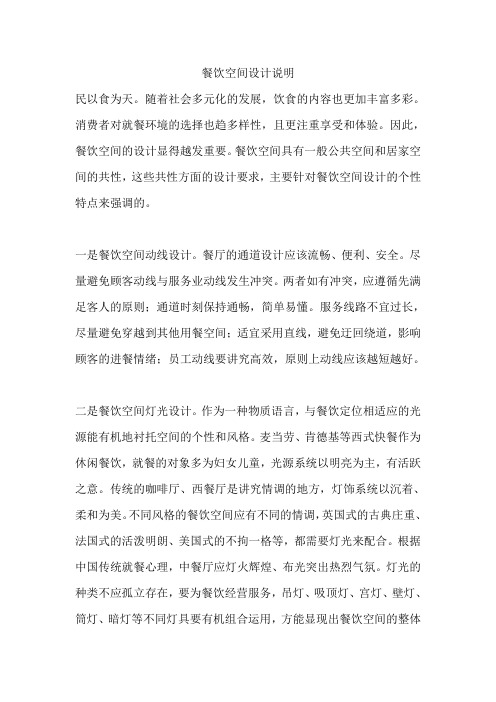 餐饮空间设计说明

民以食为天。随着社会多元化的发展，饮食的内容也更加丰富多彩。消费者对就餐环境的选择也趋多样性，且更注重享受和体验。因此，餐饮空间的设计显得越发重要。餐饮空间具有一般公共空间和居家空间的共性，这些共性方面的设计要求，主要针对餐饮空间设计的个性特点来强调的。

一是餐饮空间动线设计。餐厅的通道设计应该流畅、便利、安全。尽量避免顾客动线与服务业动线发生冲突。两者如有冲突，应遵循先满足客人的原则；通道时刻保持通畅，简单易懂。服务线路不宜过长，尽量避免穿越到其他用餐空间；适宜采用直线，避免迂回绕道，影响顾客的进餐情绪；员工动线要讲究高效，原则上动线应该越短越好。

二是餐饮空间灯光设计。作为一种物质语言，与餐饮定位相适应的光源能有机地衬托空间的个性和风格。麦当劳、肯德基等西式快餐作为休闲餐饮，就餐的对象多为妇女儿童，光源系统以明亮为主，有活跃之意。传统的咖啡厅、西餐厅是讲究情调的地方，灯饰系统以沉着、柔和为美。不同风格的餐饮空间应有不同的情调，英国式的古典庄重、法国式的活泼明朗、美国式的不拘一格等，都需要灯光来配合。根据中国传统就餐心理，中餐厅应灯火辉煌、布光突出热烈气氛。灯光的种类不应孤立存在，要为餐饮经营服务，吊灯、吸顶灯、宫灯、壁灯、筒灯、暗灯等不同灯具要有机组合运用，方能显现出餐饮空间的整体